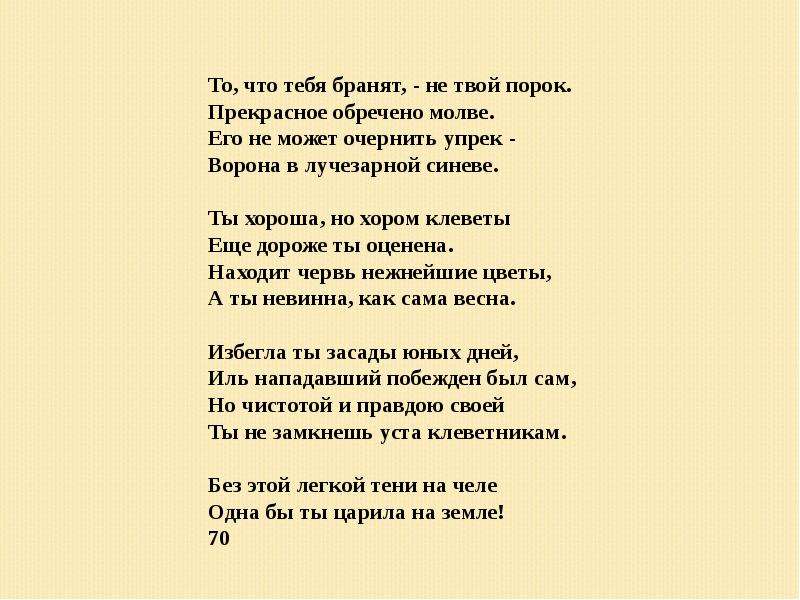 То, что тебя бранят, - не твой порок.
Прекрасное обречено молве.
Его не может очернить упрек -
Ворона в лучезарной синеве.

Ты хороша, но хором клеветы
Еще дороже ты оценена.
Находит червь нежнейшие цветы,
А ты невинна, как сама весна.

Избегла ты засады юных дней,
Иль нападавший побежден был сам,
Но чистотой и правдою своей
Ты не замкнешь уста клеветникам.

Без этой легкой тени на челе
Одна бы ты царила на земле!
70